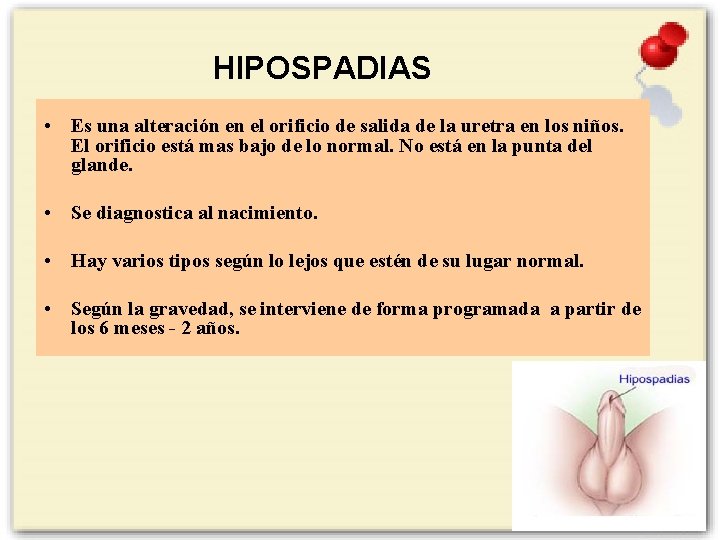 HIPOSPADIAS

• Es una alteración en el orificio de salida de la uretra en los niños. El orificio está mas bajo de lo normal. No está en la punta del glande.

• Se diagnostica al nacimiento.

• Hay varios tipos según lo lejos que estén de su lugar normal.

• Según la gravedad, se interviene de forma programada a partir de los 6 meses - 2 años.

Hipospadias